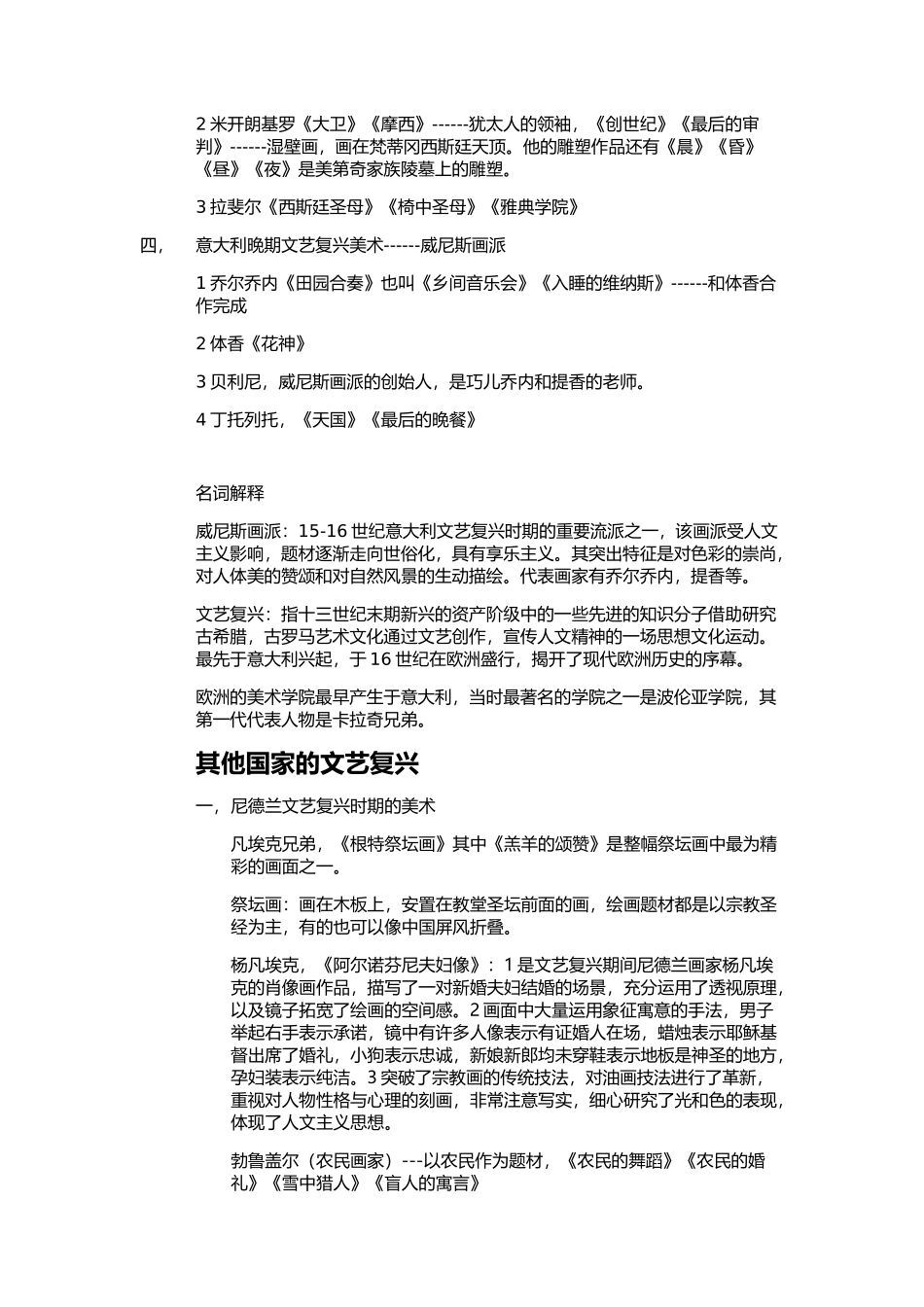 2 米开朗基罗《大卫》《摩西》------犹太人的领袖，《创世纪》《最后的审判》------湿壁画，画在梵蒂冈西斯廷天顶。他的雕塑作品还有《晨》《昏》《昼》《夜》是美第奇家族陵墓上的雕塑。

3 拉斐尔《西斯廷圣母》《椅中圣母》《雅典学院》

四，　意大利晚期文艺复兴美术------威尼斯画派

1 乔尔乔内《田园合奏》也叫《乡间音乐会》《入睡的维纳斯》------和体香合作完成

2 体香《花神》

3 贝利尼，威尼斯画派的创始人，是巧儿乔内和提香的老师。

4 丁托列托，《天国》《最后的晚餐》

名词解释

威尼斯画派：15-16 世纪意大利文艺复兴时期的重要流派之一，该画派受人文主义影响，题材逐渐走向世俗化，具有享乐主义。其突出特征是对色彩的崇尚，对人体美的赞颂和对自然风景的生动描绘。代表画家有乔尔乔内，提香等。

文艺复兴：指十三世纪末期新兴的资产阶级中的一些先进的知识分子借助研究古希腊，古罗马艺术文化通过文艺创作，宣传人文精神的一场思想文化运动。最先于意大利兴起，于 16 世纪在欧洲盛行，揭开了现代欧洲历史的序幕。

欧洲的美术学院最早产生于意大利，当时最著名的学院之一是波伦亚学院，其第一代代表人物是卡拉奇兄弟。

其他国家的文艺复兴

一，尼德兰文艺复兴时期的美术

凡埃克兄弟，《根特祭坛画》其中《羔羊的颂赞》是整幅祭坛画中最为精彩的画面之一。

祭坛画：画在木板上，安置在教堂圣坛前面的画，绘画题材都是以宗教圣经为主，有的也可以像中国屏风折叠。

杨凡埃克，《阿尔诺芬尼夫妇像》：1 是文艺复兴期间尼德兰画家杨凡埃克的肖像画作品，描写了一对新婚夫妇结婚的场景，充分运用了透视原理，以及镜子拓宽了绘画的空间感。2 画面中大量运用象征寓意的手法，男子举起右手表示承诺，镜中有许多人像表示有证婚人在场，蜡烛表示耶稣基督出席了婚礼，小狗表示忠诚，新娘新郎均未穿鞋表示地板是神圣的地方，孕妇装表示纯洁。3 突破了宗教画的传统技法，对油画技法进行了革新，重视对人物性格与心理的刻画，非常注意写实，细心研究了光和色的表现，体现了人文主义思想。

勃鲁盖尔（农民画家）---以农民作为题材，《农民的舞蹈》《农民的婚礼》《雪中猎人》《盲人的寓言》